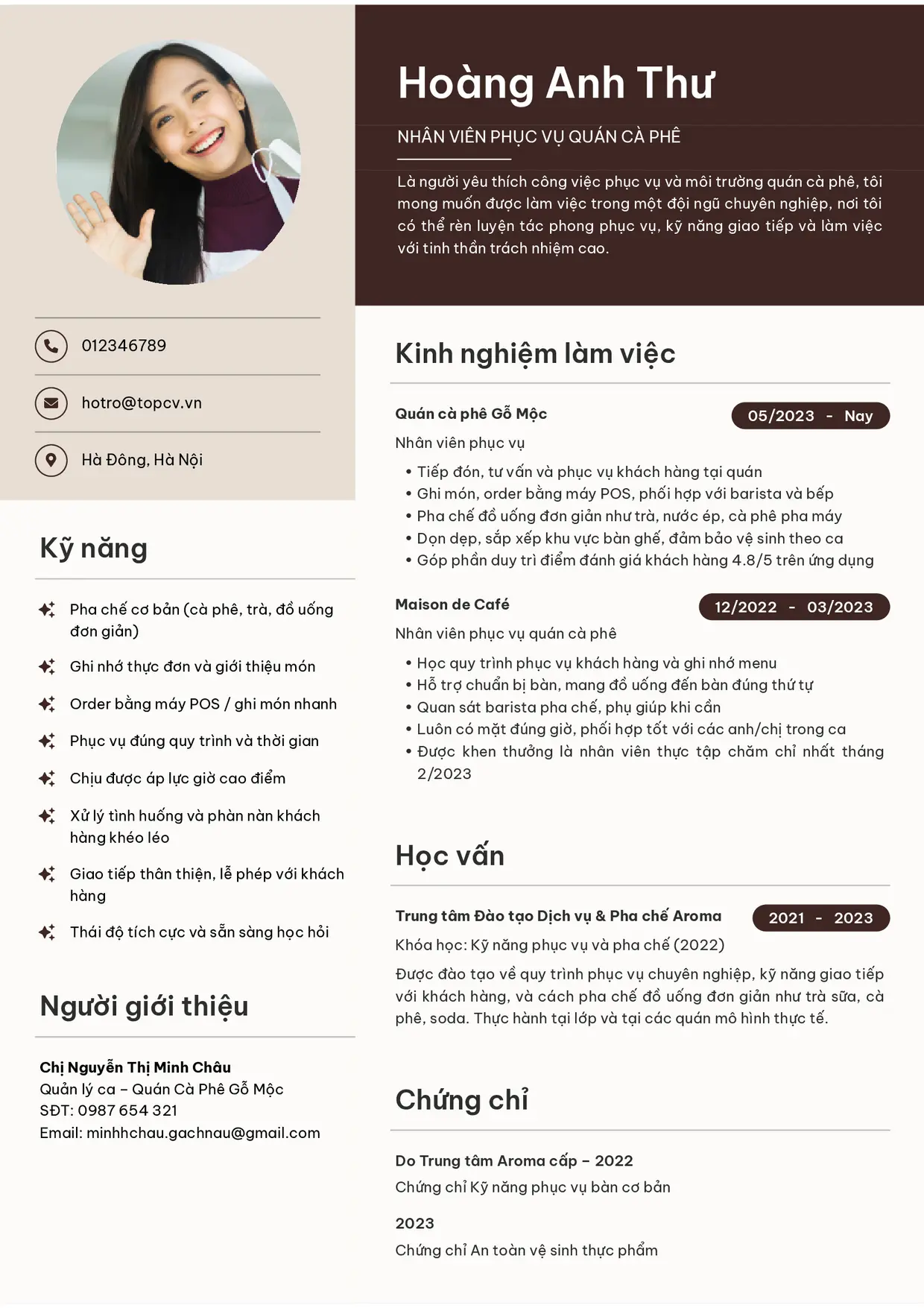 012346789

hotro@topcv.vn

Hà Đông, Hà Nội

Kỹ năng

Pha chế cơ bản (cà phê, trà, đồ uống đơn giản)

Ghi nhớ thực đơn và giới thiệu món

Order bằng máy POS / ghi món nhanh

Phục vụ đúng quy trình và thời gian

Chịu được áp lực giờ cao điểm

Xử lý tình huống và phàn nàn khách hàng khéo léo

Giao tiếp thân thiện, lễ phép với khách hàng

Thái độ tích cực và sẵn sàng học hỏi

Người giới thiệu

Chị Nguyễn Thị Minh Châu
Quản lý ca – Quán Cà Phê Gỗ Mộc
SĐT: 0987 654 321
Email: minhhchau.gachnau@gmail.com

Hoàng Anh Thư

NHÂN VIÊN PHỤC VỤ QUÁN CÀ PHÊ

Là người yêu thích công việc phục vụ và môi trường quán cà phê, tôi mong muốn được làm việc trong một đội ngũ chuyên nghiệp, nơi tôi có thể rèn luyện tác phong phục vụ, kỹ năng giao tiếp và làm việc với tinh thần trách nhiệm cao.

Kinh nghiệm làm việc

Quán cà phê Gỗ Mộc
05/2023 - Nay
Nhân viên phục vụ
• Tiếp đón, tư vấn và phục vụ khách hàng tại quán
• Ghi món, order bằng máy POS, phối hợp với barista và bếp
• Pha chế đồ uống đơn giản như trà, nước ép, cà phê pha máy
• Dọn dẹp, sắp xếp khu vực bàn ghế, đảm bảo vệ sinh theo ca
• Góp phần duy trì điểm đánh giá khách hàng 4.8/5 trên ứng dụng

Maison de Café
12/2022 - 03/2023
Nhân viên phục vụ quán cà phê
• Học quy trình phục vụ khách hàng và ghi nhớ menu
• Hỗ trợ chuẩn bị bàn, mang đồ uống đến bàn đúng thứ tự
• Quan sát barista pha chế, phụ giúp khi cần
• Luôn có mặt đúng giờ, phối hợp tốt với các anh/chị trong ca
• Được khen thưởng là nhân viên thực tập chăm chỉ nhất tháng 2/2023

Học vấn

Trung tâm Đào tạo Dịch vụ & Pha chế Aroma
2021 - 2023
Khóa học: Kỹ năng phục vụ và pha chế (2022)
Được đào tạo về quy trình phục vụ chuyên nghiệp, kỹ năng giao tiếp với khách hàng, và cách pha chế đồ uống đơn giản như trà sữa, cà phê, soda. Thực hành tại lớp và tại các quán mô hình thực tế.

Chứng chỉ

Do Trung tâm Aroma cấp – 2022
Chứng chỉ Kỹ năng phục vụ bàn cơ bản

2023
Chứng chỉ An toàn vệ sinh thực phẩm